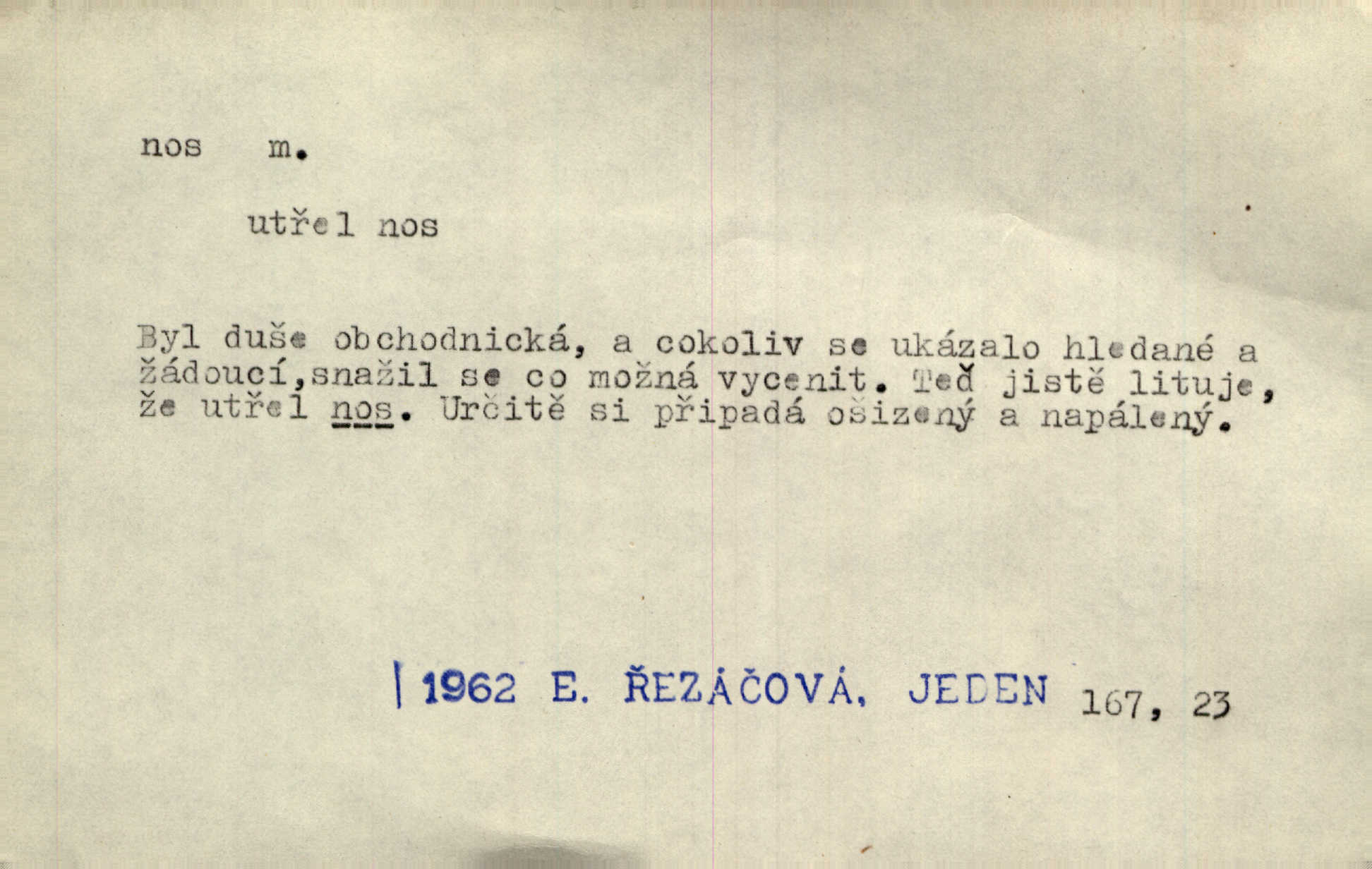 nos m.

utřel nos

Byl duše obchodnická, a cokoliv se ukázalo hledané a žádoucí,snažil se co možná vycenit. Teď jistě lituje, že utřel nos. Určitě si připadá ošizený a napálený.

| 1962 E. ŘEZÁČOVÁ, JEDEN 167, 23